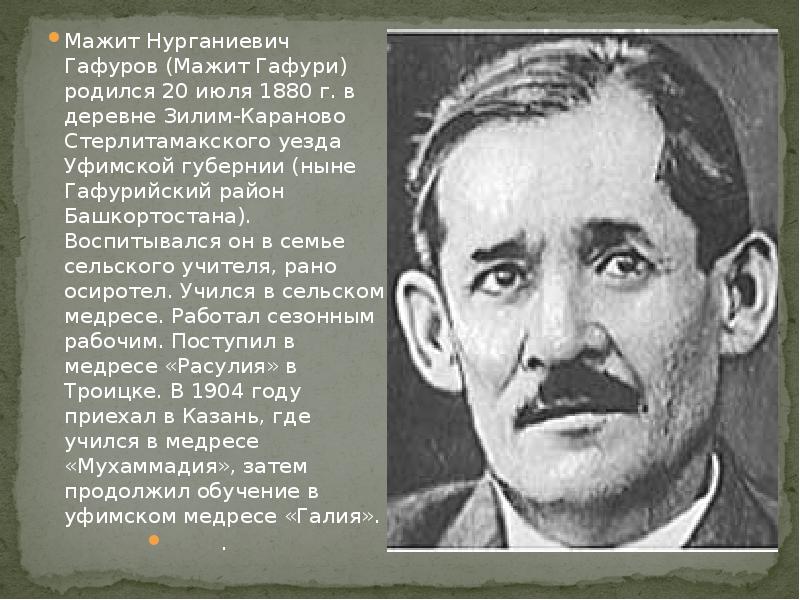 Мажит Нурганиевич Гафуров (Мажит Гафури) родился 20 июля 1880 г. в деревне Зилим-Караново Стерлитамакского уезда Уфимской губернии (ныне Гафурийский район Башкортостана). Воспитывался он в семье сельского учителя, рано осиротел. Учился в сельском медресе. Работал сезонным рабочим. Поступил в медресе «Расулия» в Троицке. В 1904 году приехал в Казань, где учился в медресе «Мухаммадия», затем продолжил обучение в уфимском медресе «Галия».

.